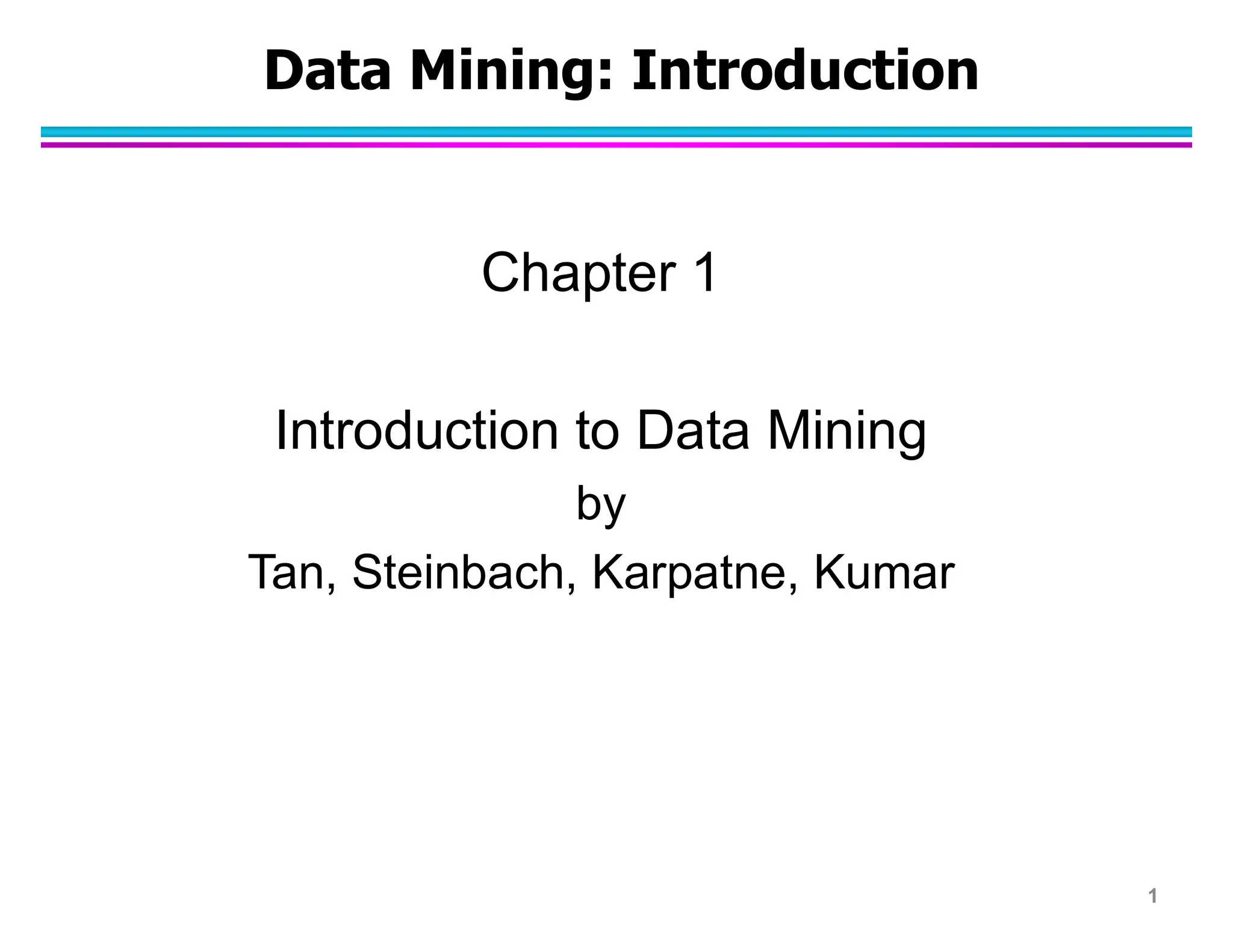 Data Mining: Introduction

Chapter 1

Introduction to Data Mining
by
Tan, Steinbach, Karpatne, Kumar

1